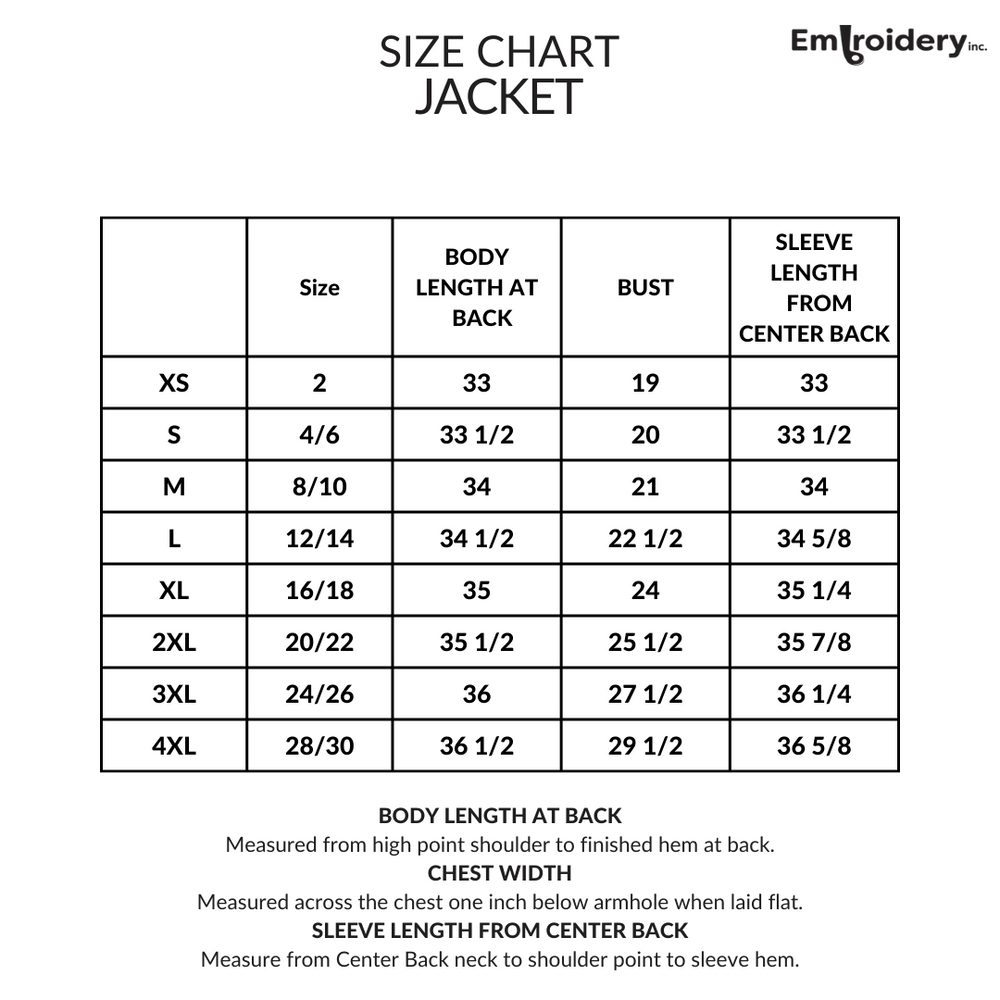 SIZE CHART
JACKET

Embroidery inc.

| | Size | BODY LENGTH AT BACK | BUST | SLEEVE LENGTH FROM CENTER BACK |
|---|---|---|---|---|
| XS | 2 | 33 | 19 | 33 |
| S | 4/6 | 33 1/2 | 20 | 33 1/2 |
| M | 8/10 | 34 | 21 | 34 |
| L | 12/14 | 34 1/2 | 22 1/2 | 34 5/8 |
| XL | 16/18 | 35 | 24 | 35 1/4 |
| 2XL | 20/22 | 35 1/2 | 25 1/2 | 35 7/8 |
| 3XL | 24/26 | 36 | 27 1/2 | 36 1/4 |
| 4XL | 28/30 | 36 1/2 | 29 1/2 | 36 5/8 |

BODY LENGTH AT BACK
Measured from high point shoulder to finished hem at back.
CHEST WIDTH
Measured across the chest one inch below armhole when laid flat.
SLEEVE LENGTH FROM CENTER BACK
Measure from Center Back neck to shoulder point to sleeve hem.